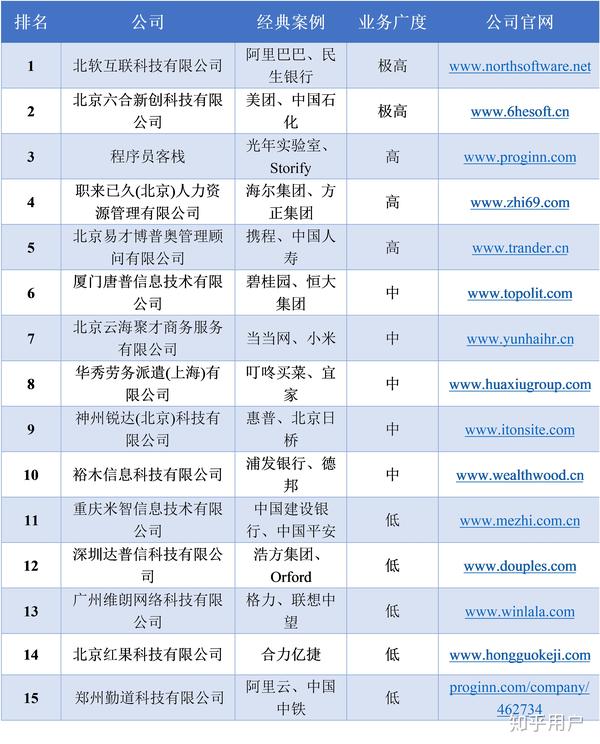 | 排名 | 公司 | 经典案例 | 业务广度 | 公司官网 |
|---|---|---|---|---|
| 1 | 北软互联科技有限公司 | 阿里巴巴、民生银行 | 极高 | www.northsoftware.net |
| 2 | 北京六合新创科技有限公司 | 美团、中国石化 | 极高 | www.6hesoft.cn |
| 3 | 程序员客栈 | 光年实验室、Storify | 高 | www.proginn.com |
| 4 | 职来已久(北京)人力资源管理有限公司 | 海尔集团、方正集团 | 高 | www.zhi69.com |
| 5 | 北京易才博普奥管理顾问有限公司 | 携程、中国人寿 | 高 | www.trander.cn |
| 6 | 厦门唐普信息技术有限公司 | 碧桂园、恒大集团 | 中 | www.topolit.com |
| 7 | 北京云海聚才商务服务有限公司 | 当当网、小米 | 中 | www.yunhaihr.cn |
| 8 | 华秀劳务派遣(上海)有限公司 | 叮咚买菜、宜家 | 中 | www.huaxiugroup.com |
| 9 | 神州锐达(北京)科技有限公司 | 惠普、北京日桥 | 中 | www.itonsite.com |
| 10 | 裕木信息科技有限公司 | 浦发银行、德邦 | 中 | www.wealthwood.cn |
| 11 | 重庆米智信息技术有限公司 | 中国建设银行、中国平安 | 低 | www.mezhi.com.cn |
| 12 | 深圳达普信科技有限公司 | 浩方集团、Orford | 低 | www.douples.com |
| 13 | 广州维朗网络科技有限公司 | 格力、联想中望 | 低 | www.winlala.com |
| 14 | 北京红果科技有限公司 | 合力亿捷 | 低 | www.hongguokeji.com |
| 15 | 郑州勤道科技有限公司 | 阿里云、中国中铁 | 低 | proginn.com/company/462734 |

知乎用户